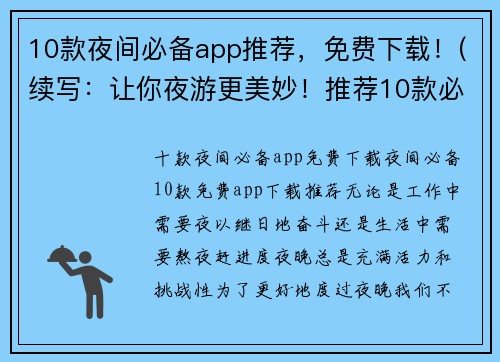 10款夜间必备app推荐，免费下载！（续写：让你夜游更美妙！推荐10款必

十款夜间必备app免费下载夜间必备10款免费app下载推荐无论是工作中需要夜以继日地奋斗还是生活中需要熬夜赶进度夜晚总是充满活力和挑战性为了更好地度过夜晚我们不